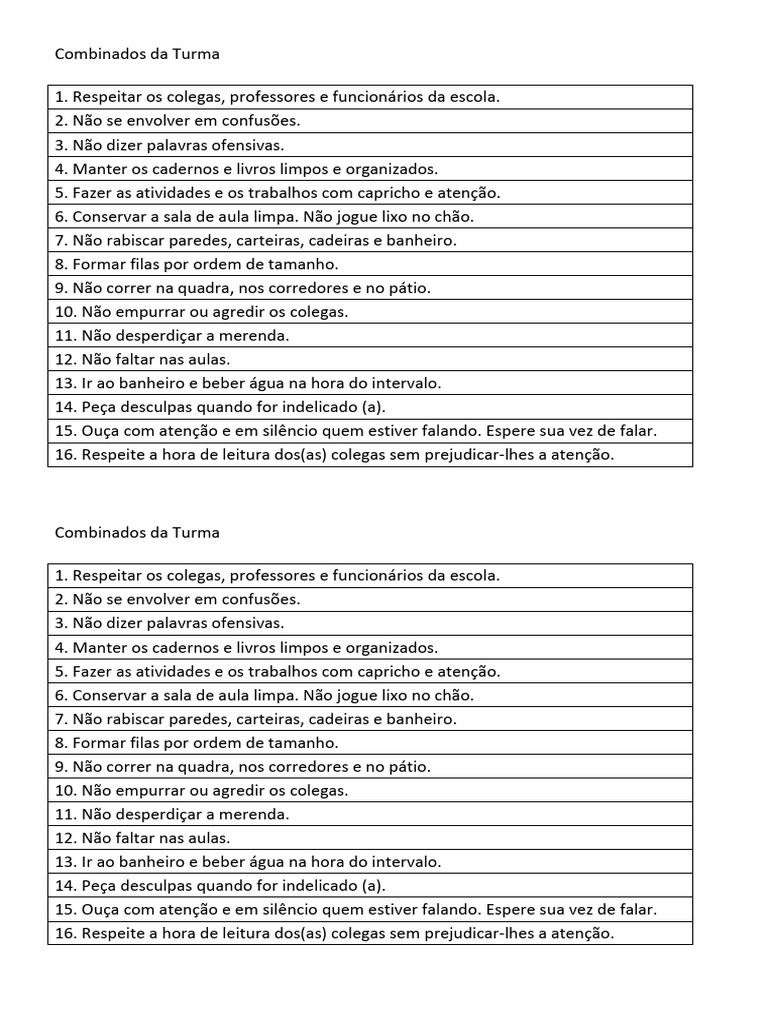 Combinados da Turma

| 1. Respeitar os colegas, professores e funcionários da escola. |
|---|
| 2. Não se envolver em confusões. |
| 3. Não dizer palavras ofensivas. |
| 4. Manter os cadernos e livros limpos e organizados. |
| 5. Fazer as atividades e os trabalhos com capricho e atenção. |
| 6. Conservar a sala de aula limpa. Não jogue lixo no chão. |
| 7. Não rabiscar paredes, carteiras, cadeiras e banheiro. |
| 8. Formar filas por ordem de tamanho. |
| 9. Não correr na quadra, nos corredores e no pátio. |
| 10. Não empurrar ou agredir os colegas. |
| 11. Não desperdiçar a merenda. |
| 12. Não faltar nas aulas. |
| 13. Ir ao banheiro e beber água na hora do intervalo. |
| 14. Peça desculpas quando for indelicado (a). |
| 15. Ouça com atenção e em silêncio quem estiver falando. Espere sua vez de falar. |
| 16. Respeite a hora de leitura dos(as) colegas sem prejudicar-lhes a atenção. |

Combinados da Turma

| 1. Respeitar os colegas, professores e funcionários da escola. |
|---|
| 2. Não se envolver em confusões. |
| 3. Não dizer palavras ofensivas. |
| 4. Manter os cadernos e livros limpos e organizados. |
| 5. Fazer as atividades e os trabalhos com capricho e atenção. |
| 6. Conservar a sala de aula limpa. Não jogue lixo no chão. |
| 7. Não rabiscar paredes, carteiras, cadeiras e banheiro. |
| 8. Formar filas por ordem de tamanho. |
| 9. Não correr na quadra, nos corredores e no pátio. |
| 10. Não empurrar ou agredir os colegas. |
| 11. Não desperdiçar a merenda. |
| 12. Não faltar nas aulas. |
| 13. Ir ao banheiro e beber água na hora do intervalo. |
| 14. Peça desculpas quando for indelicado (a). |
| 15. Ouça com atenção e em silêncio quem estiver falando. Espere sua vez de falar. |
| 16. Respeite a hora de leitura dos(as) colegas sem prejudicar-lhes a atenção. |